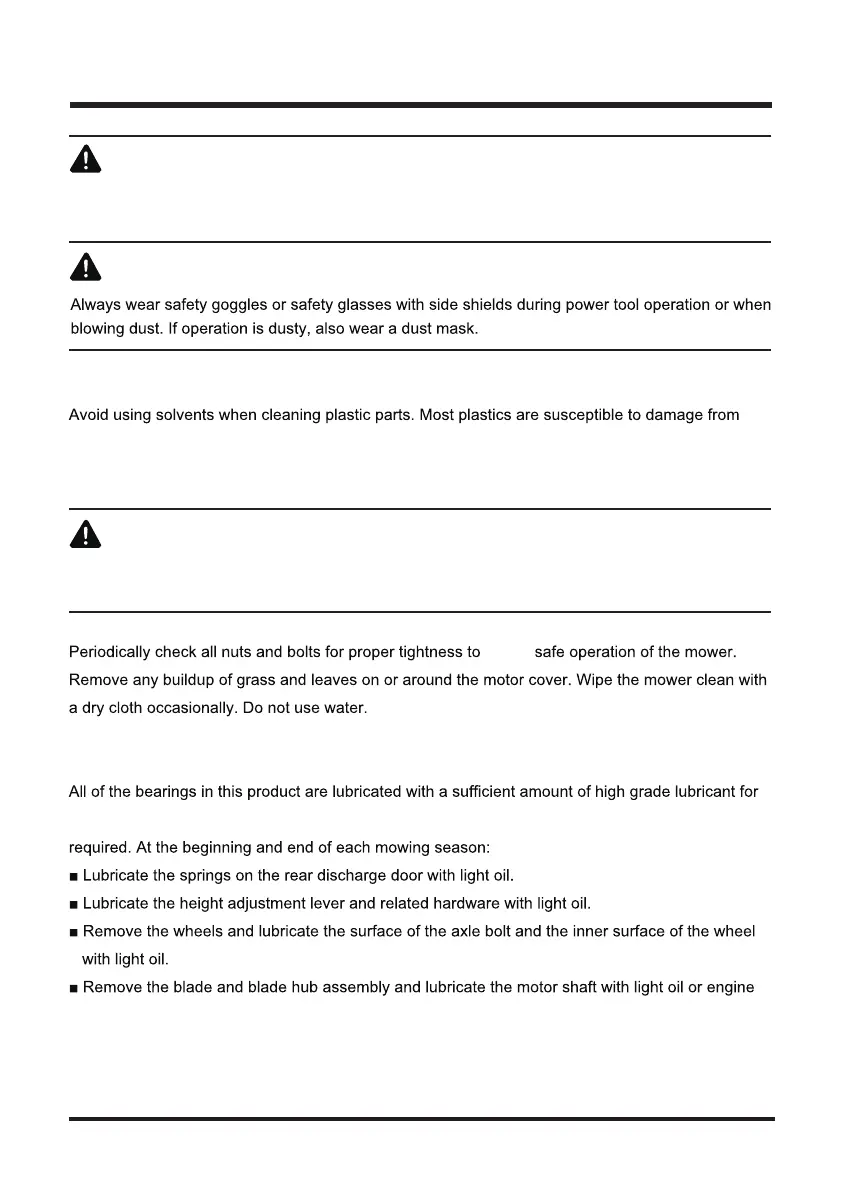 Always wear safety goggles or safety glasses with side shields during power tool operation or when blowing dust. If operation is dusty, also wear a dust mask.

Avoid using solvents when cleaning plastic parts. Most plastics are susceptible to damage from

Periodically check all nuts and bolts for proper tightness to safe operation of the mower. Remove any buildup of grass and leaves on or around the motor cover. Wipe the mower clean with a dry cloth occasionally. Do not use water.

All of the bearings in this product are lubricated with a sufficient amount of high grade lubricant for

required. At the beginning and end of each mowing season:

■ Lubricate the springs on the rear discharge door with light oil.

■ Lubricate the height adjustment lever and related hardware with light oil.

■ Remove the wheels and lubricate the surface of the axle bolt and the inner surface of the wheel with light oil.

■ Remove the blade and blade hub assembly and lubricate the motor shaft with light oil or engine